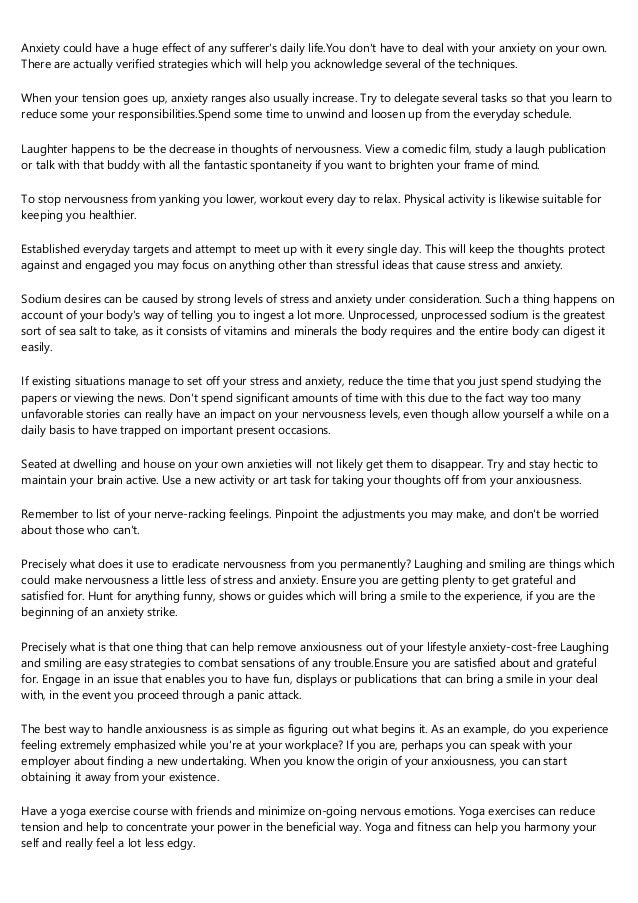 Anxiety could have a huge effect of any sufferer's daily life.You don't have to deal with your anxiety on your own. There are actually verified strategies which will help you acknowledge several of the techniques.

When your tension goes up, anxiety ranges also usually increase. Try to delegate several tasks so that you learn to reduce some your responsibilities.Spend some time to unwind and loosen up from the everyday schedule.

Laughter happens to be the decrease in thoughts of nervousness. View a comedic film, study a laugh publication or talk with that buddy with all the fantastic spontaneity if you want to brighten your frame of mind.

To stop nervousness from yanking you lower, workout every day to relax. Physical activity is likewise suitable for keeping you healthier.

Established everyday targets and attempt to meet up with it every single day. This will keep the thoughts protect against and engaged you may focus on anything other than stressful ideas that cause stress and anxiety.

Sodium desires can be caused by strong levels of stress and anxiety under consideration. Such a thing happens on account of your body's way of telling you to ingest a lot more. Unprocessed, unprocessed sodium is the greatest sort of sea salt to take, as it consists of vitamins and minerals the body requires and the entire body can digest it easily.

If existing situations manage to set off your stress and anxiety, reduce the time that you just spend studying the papers or viewing the news. Don't spend significant amounts of time with this due to the fact way too many unfavorable stories can really have an impact on your nervousness levels, even though allow yourself a while on a daily basis to have trapped on important present occasions.

Seated at dwelling and house on your own anxieties will not likely get them to disappear. Try and stay hectic to maintain your brain active. Use a new activity or art task for taking your thoughts off from your anxiousness.

Remember to list of your nerve-racking feelings. Pinpoint the adjustments you may make, and don't be worried about those who can't.

Precisely what does it use to eradicate nervousness from you permanently? Laughing and smiling are things which could make nervousness a little less of stress and anxiety. Ensure you are getting plenty to get grateful and satisfied for. Hunt for anything funny, shows or guides which will bring a smile to the experience, if you are the beginning of an anxiety strike.

Precisely what is that one thing that can help remove anxiousness out of your lifestyle anxiety-cost-free Laughing and smiling are easy strategies to combat sensations of any trouble.Ensure you are satisfied about and grateful for. Engage in an issue that enables you to have fun, displays or publications that can bring a smile in your deal with, in the event you proceed through a panic attack.

The best way to handle anxiousness is as simple as figuring out what begins it. As an example, do you experience feeling extremely emphasized while you're at your workplace? If you are, perhaps you can speak with your employer about finding a new undertaking. When you know the origin of your anxiousness, you can start obtaining it away from your existence.

Have a yoga exercise course with friends and minimize on-going nervous emotions. Yoga exercises can reduce tension and help to concentrate your power in the beneficial way. Yoga and fitness can help you harmony your self and really feel a lot less edgy.